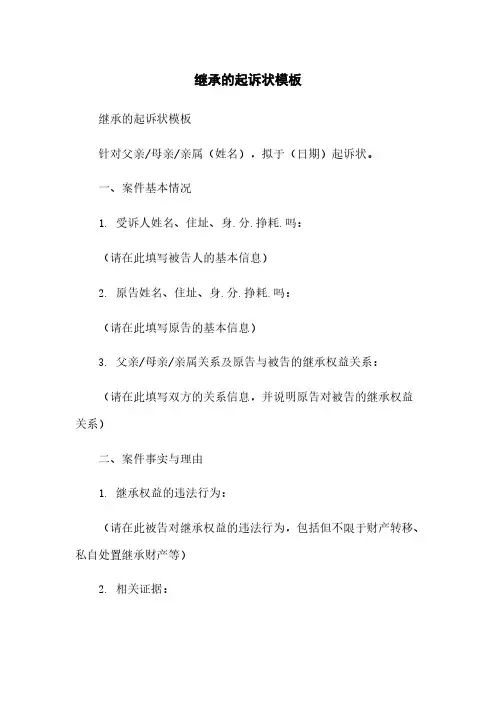 继承的起诉状模板

继承的起诉状模板

针对父亲/母亲/亲属（姓名），拟于（日期）起诉状。

一、案件基本情况

1. 受诉人姓名、住址、身.分.挣耗.吗：

（请在此填写被告人的基本信息）

2. 原告姓名、住址、身.分.挣耗.吗：

（请在此填写原告的基本信息）

3. 父亲/母亲/亲属关系及原告与被告的继承权益关系：

（请在此填写双方的关系信息，并说明原告对被告的继承权益关系）

二、案件事实与理由

1. 继承权益的违法行为：

（请在此被告对继承权益的违法行为，包括但不限于财产转移、私自处置继承财产等）

2. 相关证据：